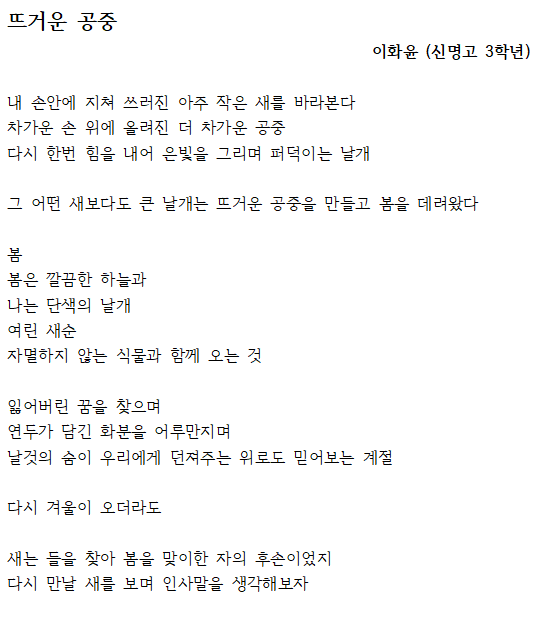 뜨거운 공중

이화윤 (신명고 3학년)

내 손안에 지쳐 쓰러진 아주 작은 새를 바라본다
차가운 손 위에 올려진 더 차가운 공중
다시 한번 힘을 내어 은빛을 그리며 퍼덕이는 날개

그 어떤 새보다도 큰 날개는 뜨거운 공중을 만들고 봄을 데려왔다

봄
봄은 깔끔한 하늘과
나는 단색의 날개
여린 새순
자멸하지 않는 식물과 함께 오는 것

잃어버린 꿈을 찾으며
연두가 담긴 화분을 어루만지며
날것의 숨이 우리에게 던져주는 위로도 믿어보는 계절

다시 겨울이 오더라도

새는 들을 찾아 봄을 맞이한 자의 후손이었지
다시 만날 새를 보며 인사말을 생각해보자